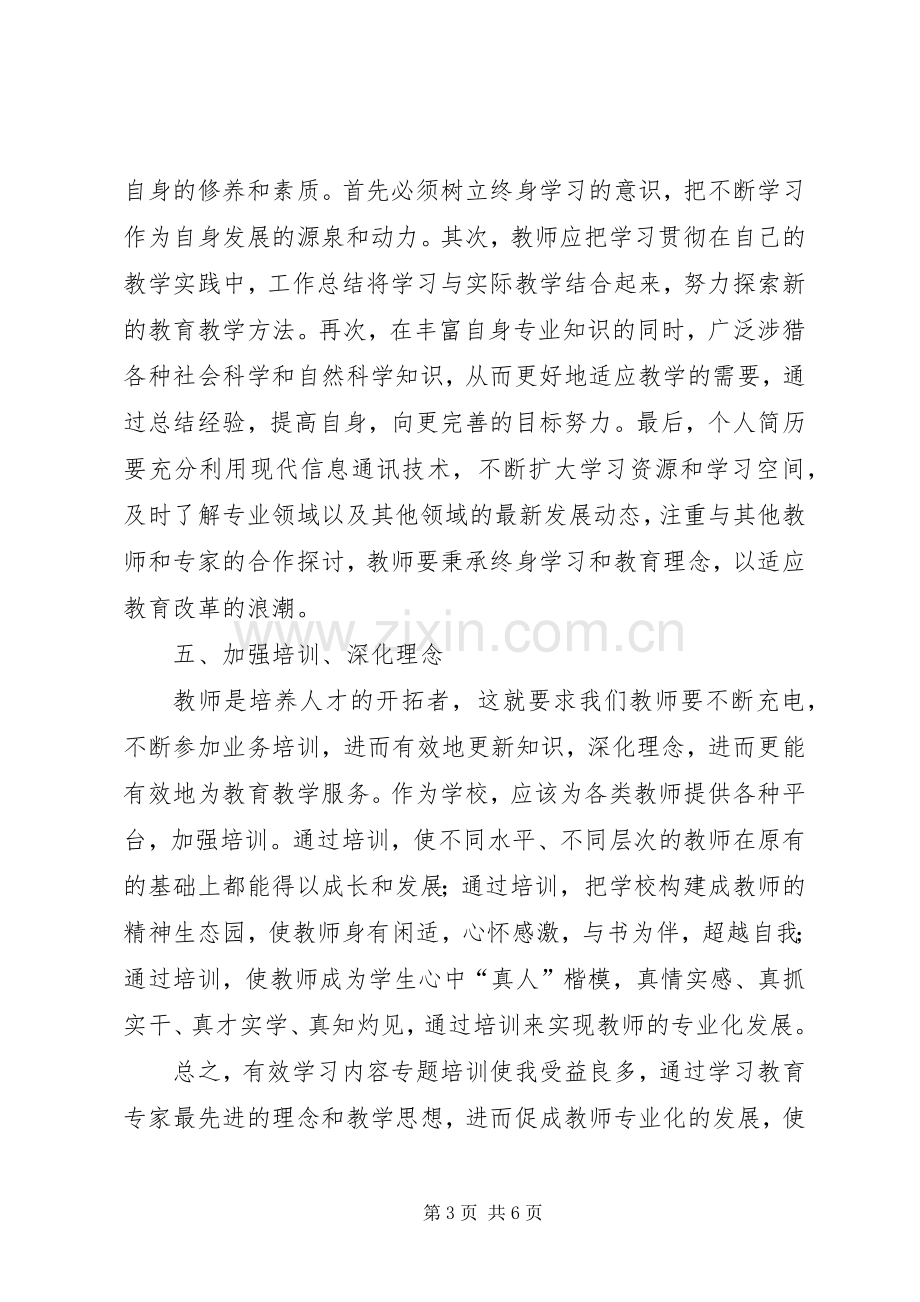 自身的修养和素质。首先必须树立终身学习的意识，把不断学习作为自身发展的源泉和动力。其次，教师应把学习贯彻在自己的教学实践中，工作总结将学习与实际教学结合起来，努力探索新的教育教学方法。再次，在丰富自身专业知识的同时，广泛涉猎各种社会科学和自然科学知识，从而更好地适应教学的需要，通过总结经验，提高自身，向更完善的目标努力。最后，个人简历要充分利用现代信息通讯技术，不断扩大学习资源和学习空间，及时了解专业领域以及其他领域的最新发展动态，注重与其他教师和专家的合作探讨，教师要秉承终身学习和教育理念，以适应教育改革的浪潮。

五、加强培训、深化理念

教师是培养人才的开拓者，这就要求我们教师要不断充电，不断参加业务培训，进而有效地更新知识，深化理念，进而更能有效地为教育教学服务。作为学校，应该为各类教师提供各种平台，加强培训。通过培训，使不同水平、不同层次的教师在原有的基础上都能得以成长和发展；通过培训，把学校构建成教师的精神生态园，使教师身有闲适，心怀感激，与书为伴，超越自我；通过培训，使教师成为学生心中“真人”楷模，真情实感、真抓实干、真才实学、真知灼见，通过培训来实现教师的专业化发展。

总之，有效学习内容专题培训使我受益良多，通过学习教育专家最先进的理念和教学思想，进而促成教师专业化的发展，使

第3页 共6页

www.zixin.com.cn